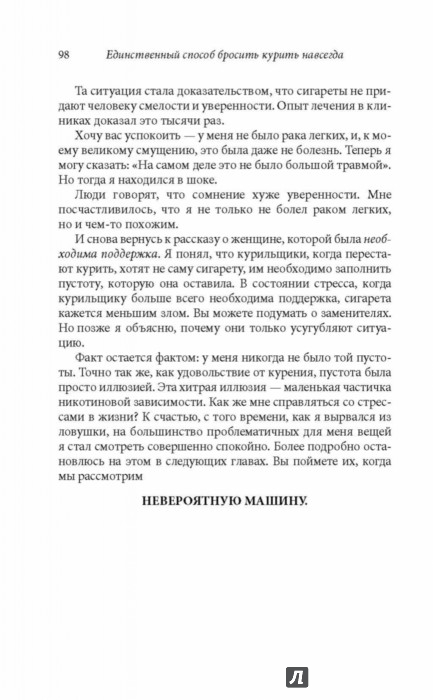 98 Единственный способ бросить курить навсегда

Та ситуация стала доказательством, что сигареты не придают человеку смелости и уверенности. Опыт лечения в клиниках доказал это тысячи раз.

Хочу вас успокоить — у меня не было рака легких, и, к моему великому смущению, это была даже не болезнь. Теперь я могу сказать: «На самом деле это не было большой травмой». Но тогда я находился в шоке.

Люди говорят, что сомнение хуже уверенности. Мне посчастливилось, что я не только не болел раком легких, но и чем-то похожим.

И снова вернусь к рассказу о женщине, которой была необходима поддержка. Я понял, что курильщики, когда перестают курить, хотят не саму сигарету, им необходимо заполнить пустоту, которую она оставила. В состоянии стресса, когда курильщику больше всего необходима поддержка, сигарета кажется меньшим злом. Вы можете подумать о заменителях. Но позже я объясню, почему они только усугубляют ситуацию.

Факт остается фактом: у меня никогда не было той пустоты. Точно так же, как удовольствие от курения, пустота была просто иллюзией. Эта хитрая иллюзия — маленькая частичка никотиновой зависимости. Как же мне справляться со стрессами в жизни? К счастью, с того времени, как я вырвался из ловушки, на большинство проблематичных для меня вещей я стал смотреть совершенно спокойно. Более подробно остановлюсь на этом в следующих главах. Вы поймете их, когда мы рассмотрим

НЕВЕРОЯТНУЮ МАШИНУ.

Л